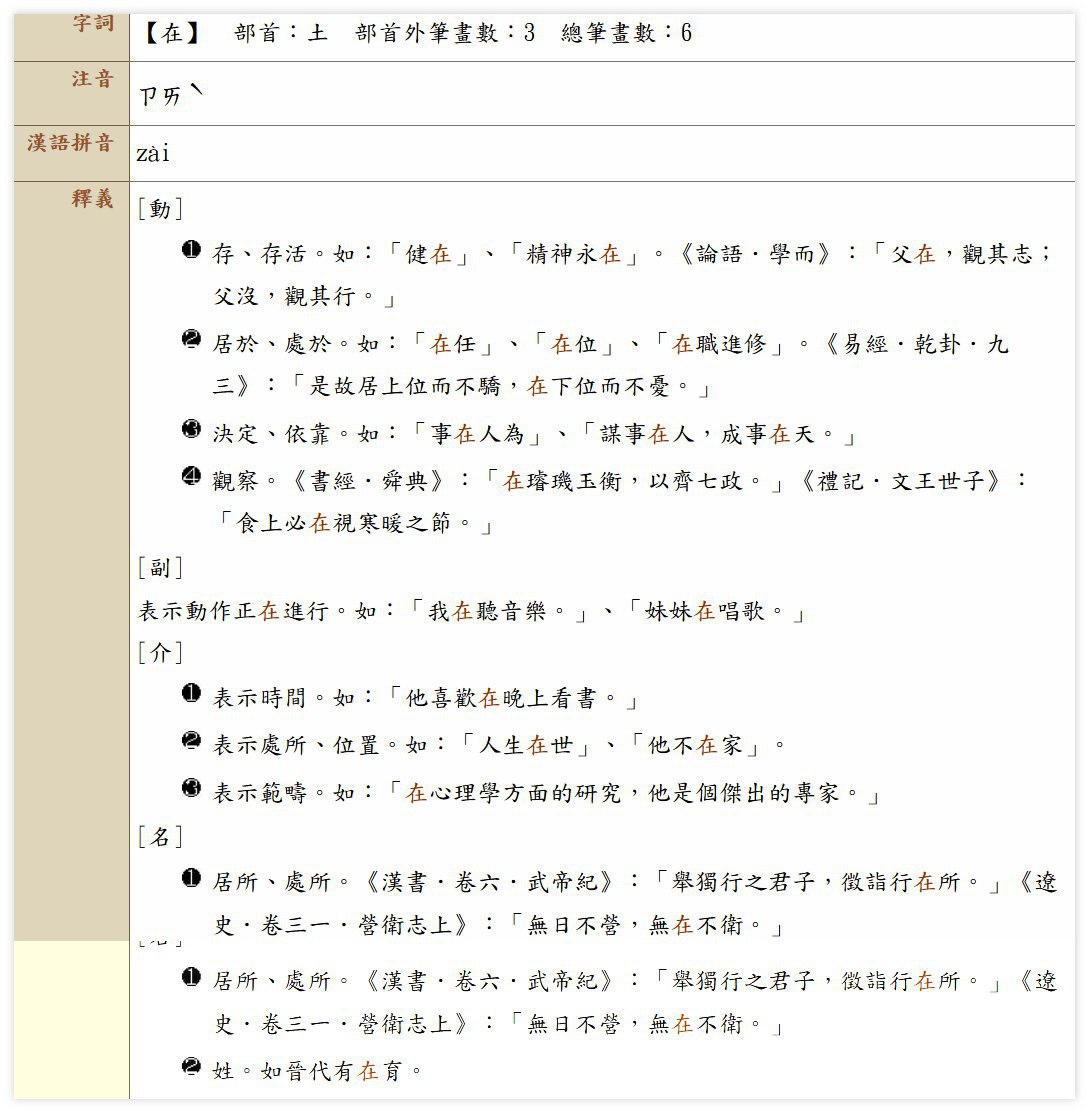 | 字詞 | 【在】　部首：土　部首外筆畫數：3　總筆畫數：6 |
|---|---|
| 注音 | ㄗㄞˋ |
| 漢語拼音 | zài |
| 釋義 | ［動］ ❶ 存、存活。如：「健在」、「精神永在」。《論語．學而》：「父在，觀其志；父沒，觀其行。」 ❷ 居於、處於。如：「在任」、「在位」、「在職進修」。《易經．乾卦．九三》：「是故居上位而不驕，在下位而不憂。」 ❸ 決定、依靠。如：「事在人為」、「謀事在人，成事在天。」 ❹ 觀察。《書經．舜典》：「在璿璣玉衡，以齊七政。」《禮記．文王世子》：「食上必在視寒暖之節。」 ［副］ 表示動作正在進行。如：「我在聽音樂。」、「妹妹在唱歌。」 ［介］ ❶ 表示時間。如：「他喜歡在晚上看書。」 ❷ 表示處所、位置。如：「人生在世」、「他不在家」。 ❸ 表示範疇。如：「在心理學方面的研究，他是個傑出的專家。」 ［名］ ❶ 居所、處所。《漢書．卷六．武帝紀》：「舉獨行之君子，徵詣行在所。」《遼史．卷三一．營衛志上》：「無日不營，無在不衛。」 ❶ 居所、處所。《漢書．卷六．武帝紀》：「舉獨行之君子，徵詣行在所。」《遼史．卷三一．營衛志上》：「無日不營，無在不衛。」 ❷ 姓。如晉代有在育。 |